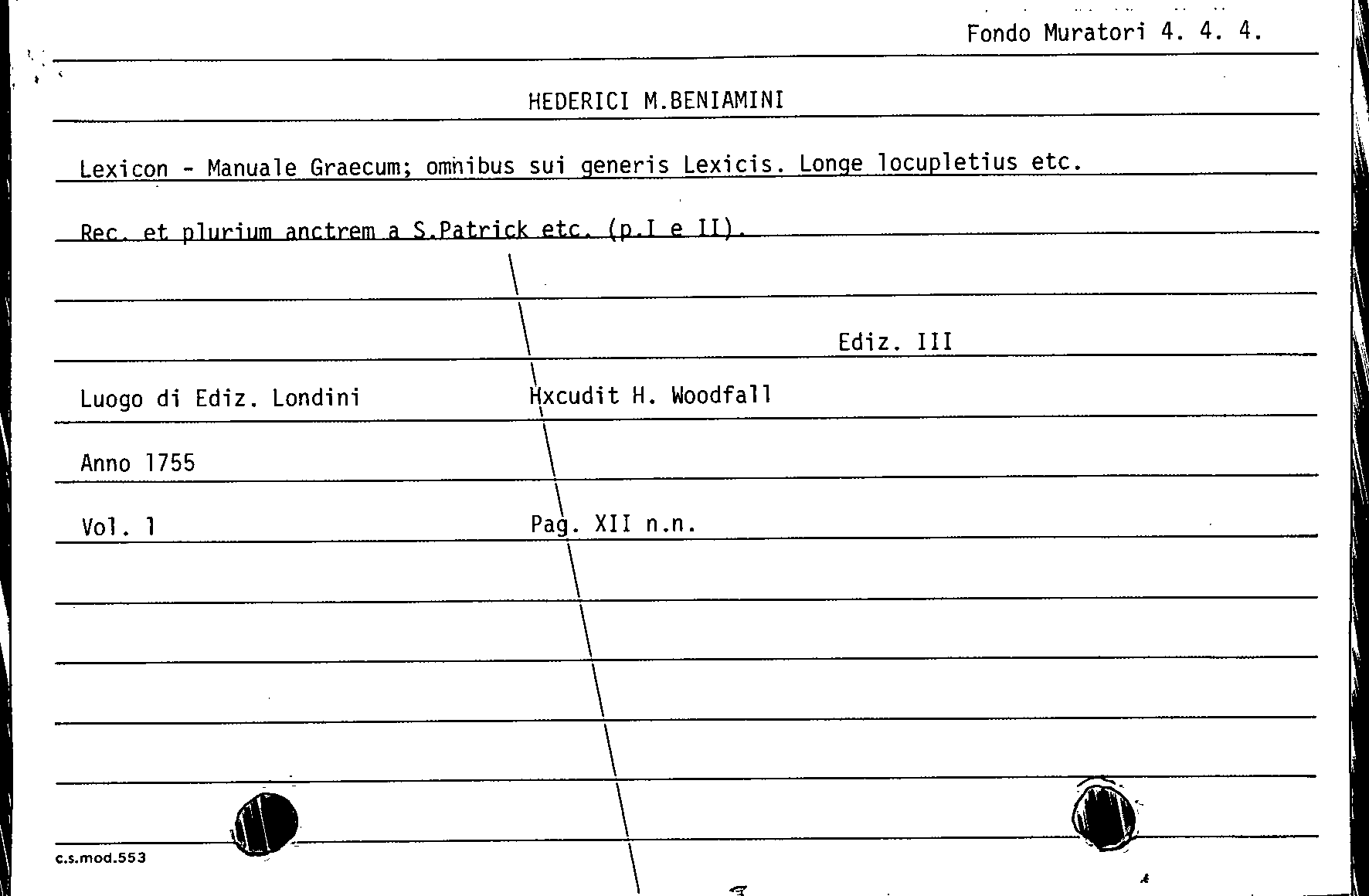 Fondo Muratori 4. 4. 4.

HEDERICI M.BENIAMINI

Lexicon - Manuale Graecum; omnibus sui generis Lexicis. Longe locupletius etc.

Rec. et plurium anctrem a S.Patrick etc. (p.I e II).

Ediz. III

Luogo di Ediz. Londini

Hxcudit H. Woodfall

Anno 1755

Vol. 1

Pag. XII n.n.

c.s.mod.553